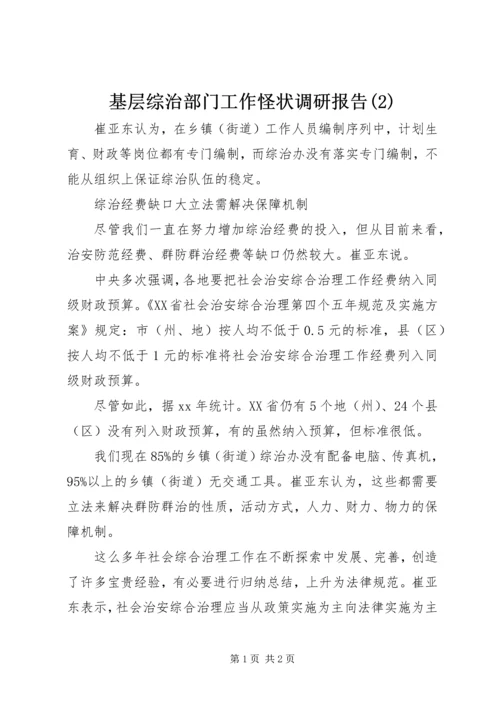 基层综治部门工作怪状调研报告(2)

崔亚东认为，在乡镇（街道）工作人员编制序列中，计划生育、财政等岗位都有专门编制，而综治办没有落实专门编制，不能从组织上保证综治队伍的稳定。

综治经费缺口大立法需解决保障机制

尽管我们一直在努力增加综治经费的投入，但从目前来看，治安防范经费、群防群治经费等缺口仍然较大。崔亚东说。

中央多次强调，各地要把社会治安综合治理工作经费纳入同级财政预算。《XX省社会治安综合治理第四个五年规范及实施方案》规定：市（州、地）按人均不低于0.5元的标准，县（区）按人均不低于1元的标准将社会治安综合治理工作经费列入同级财政预算。

尽管如此，据xx年统计。XX省仍有5个地（州）、24个县（区）没有列入财政预算，有的虽然纳入预算，但标准很低。

我们现在85%的乡镇（街道）综治办没有配备电脑、传真机，95%以上的乡镇（街道）无交通工具。崔亚东认为，这些都需要立法来解决群防群治的性质，活动方式，人力、财力、物力的保障机制。

这么多年社会综合治理工作在不断探索中发展、完善，创造了许多宝贵经验，有必要进行归纳总结，上升为法律规范。崔亚东表示，社会治安综合治理应当从政策实施为主向法律实施为主

第1页 共2页